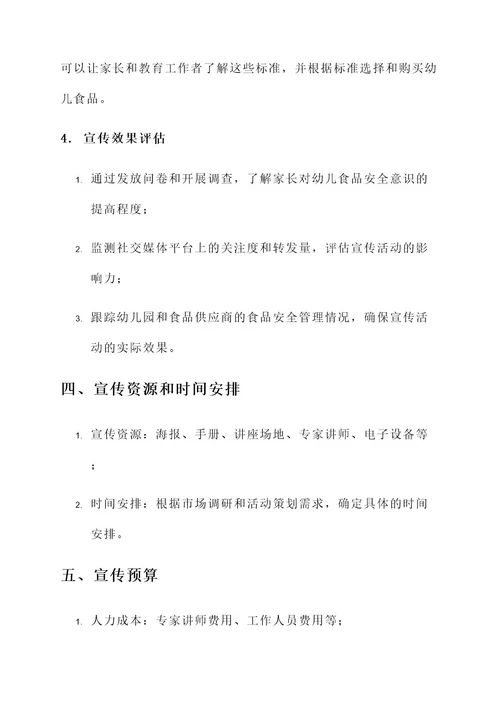 可以让家长和教育工作者了解这些标准，并根据标准选择和购买幼儿食品。

4. 宣传效果评估

1. 通过发放问卷和开展调查，了解家长对幼儿食品安全意识的提高程度；

2. 监测社交媒体平台上的关注度和转发量，评估宣传活动的影响力；

3. 跟踪幼儿园和食品供应商的食品安全管理情况，确保宣传活动的实际效果。

四、宣传资源和时间安排

1. 宣传资源：海报、手册、讲座场地、专家讲师、电子设备等；

2. 时间安排：根据市场调研和活动策划需求，确定具体的时间安排。

五、宣传预算

1. 人力成本：专家讲师费用、工作人员费用等；